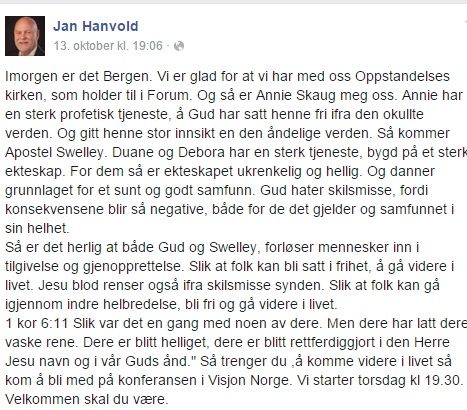 Jan Hanvold
13. oktober kl. 19:06 ·

Imorgen er det Bergen. Vi er glad for at vi har med oss Oppstandelses kirken, som holder til i Forum. Og så er Annie Skaug meg oss. Annie har en sterk profetisk tjeneste, å Gud har satt henne fri ifra den okullte verden. Og gitt henne stor innsikt en den åndelige verden. Så kommer Apostel Swelley. Duane og Debora har en sterk tjeneste, bygd på et sterk ekteskap. For dem så er ekteskapet ukrenkelig og hellig. Og danner grunnlaget for et sunt og godt samfunn. Gud hater skilsmisse, fordi konsekvensene blir så negative, både for de det gjelder og samfunnet i sin helhet.
Så er det herlig at både Gud og Swelley, forløser mennesker inn i tilgivelse og gjenopprettelse. Slik at folk kan bli satt i frihet, å gå videre i livet. Jesu blod renser også ifra skilsmisse synden. Slik at folk kan gå igjennom indre helbredelse, bli fri og gå videre i livet.
1 kor 6:11 Slik var det en gang med noen av dere. Men dere har latt dere vaske rene. Dere er blitt helliget, dere er blitt rettferdiggjort i den Herre Jesu navn og i vår Guds ånd." Så trenger du ,å komme videre i livet så kom å bli med på konferansen i Visjon Norge. Vi starter torsdag kl 19.30. Velkommen skal du være.